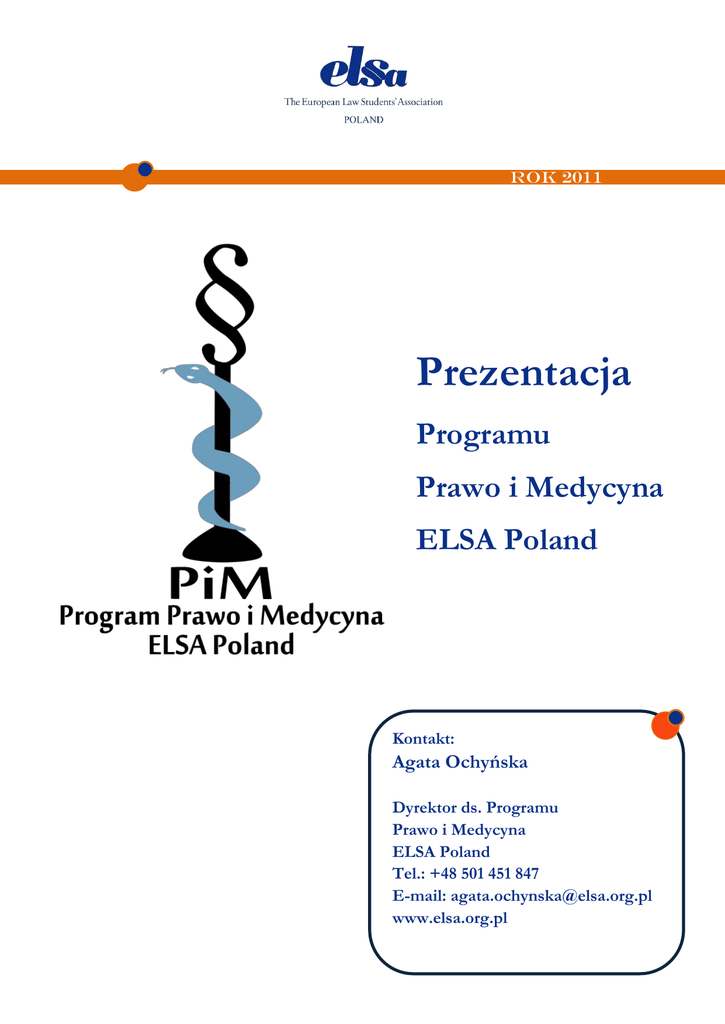 elsa
The European Law Students' Association
POLAND

ROK 2011

§

PiM
Program Prawo i Medycyna
ELSA Poland

Prezentacja

Programu

Prawo i Medycyna

ELSA Poland

Kontakt:
Agata Ochyńska

Dyrektor ds. Programu
Prawo i Medycyna
ELSA Poland
Tel.: +48 501 451 847
E-mail: agata.ochynska@elsa.org.pl
www.elsa.org.pl